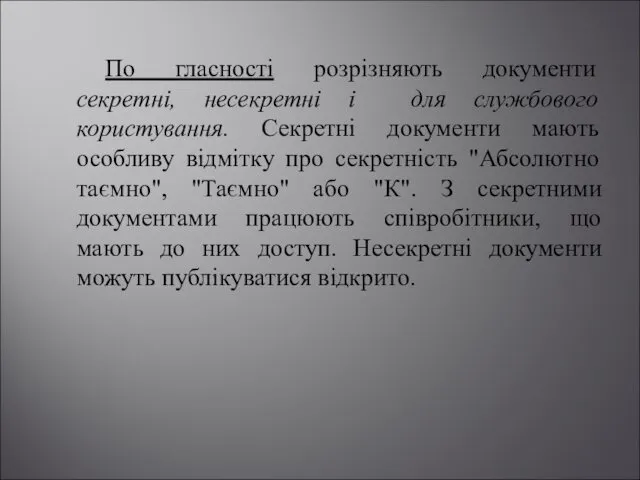 По гласності розрізняють документи секретні, несекретні і для службового користування. Секретні документи мають особливу відмітку про секретність "Абсолютно таємно", "Таємно" або "К". З секретними документами працюють співробітники, що мають до них доступ. Несекретні документи можуть публікуватися відкрито.